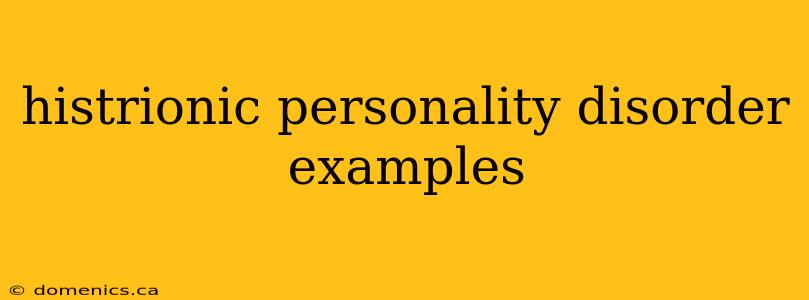 histrionic personality disorder examples

© domenics.ca